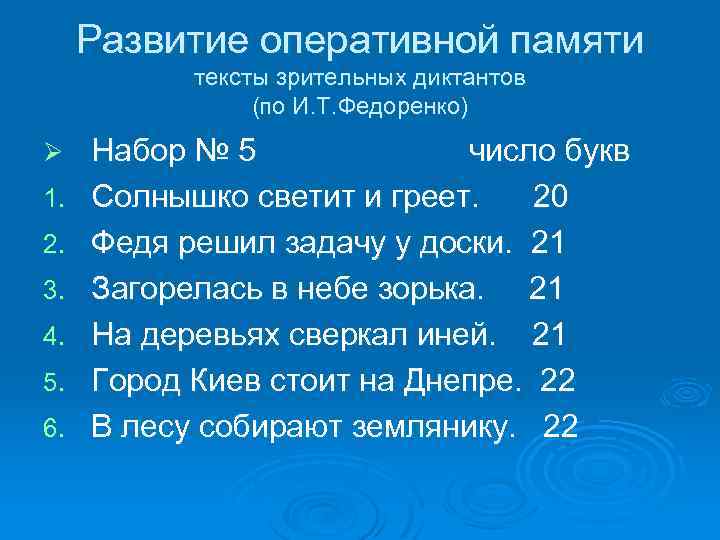 Развитие оперативной памяти
тексты зрительных диктантов
(по И.Т.Федоренко)

➢ Набор № 5 число букв
1. Солнышко светит и греет. 20
2. Федя решил задачу у доски. 21
3. Загорелась в небе зорька. 21
4. На деревьях сверкал иней. 21
5. Город Киев стоит на Днепре. 22
6. В лесу собирают землянику. 22